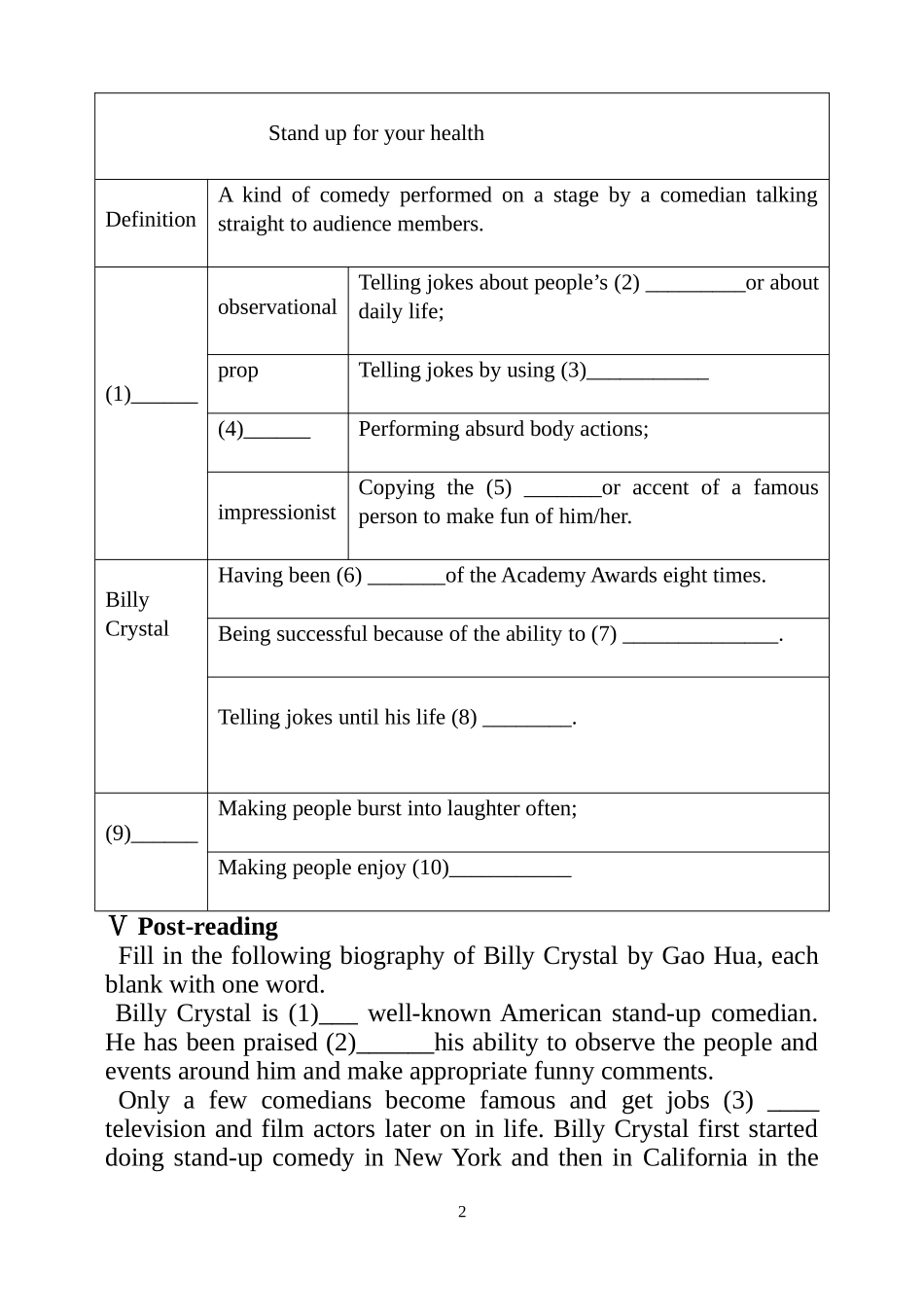 | Stand up for your health | | |
|---|---|---|
| Definition | A kind of comedy performed on a stage by a comedian talking straight to audience members. | |
| (1)______ | observational | Telling jokes about people’s (2) _________or about daily life; |
| | prop | Telling jokes by using (3)___________ |
| | (4)______ | Performing absurd body actions; |
| | impressionist | Copying the (5) _______or accent of a famous person to make fun of him/her. |
| Billy Crystal | Having been (6) _______of the Academy Awards eight times. | |
| | Being successful because of the ability to (7) ______________. | |
| | Telling jokes until his life (8) ________. | |
| (9)______ | Making people burst into laughter often; | |
| | Making people enjoy (10)___________ | |

Ⅴ Post-reading

Fill in the following biography of Billy Crystal by Gao Hua, each blank with one word.

Billy Crystal is (1)___ well-known American stand-up comedian. He has been praised (2)______his ability to observe the people and events around him and make appropriate funny comments.

Only a few comedians become famous and get jobs (3) ____ television and film actors later on in life. Billy Crystal first started doing stand-up comedy in New York and then in California in the

2